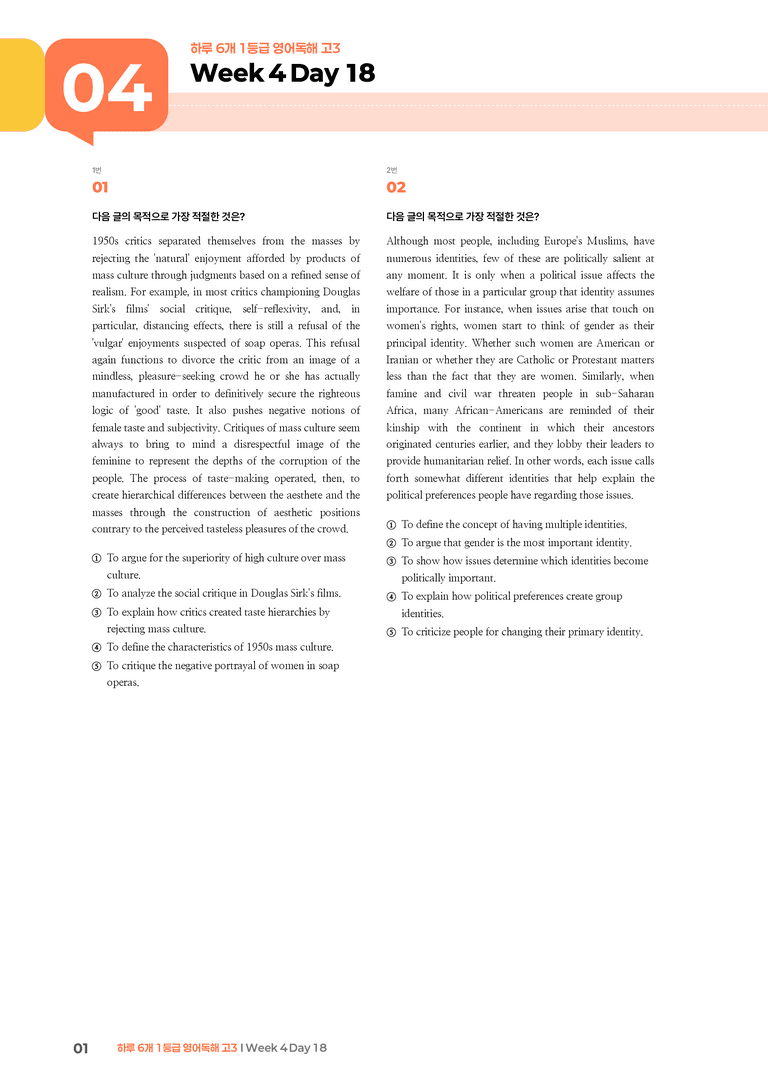 04

하루 6개 1등급 영어독해 고3

Week 4 Day 18

1번

01

다음 글의 목적으로 가장 적절한 것은?

1950s critics separated themselves from the masses by rejecting the 'natural' enjoyment afforded by products of mass culture through judgments based on a refined sense of realism. For example, in most critics championing Douglas Sirk's films' social critique, self-reflexivity, and, in particular, distancing effects, there is still a refusal of the 'vulgar' enjoyments suspected of soap operas. This refusal again functions to divorce the critic from an image of a mindless, pleasure-seeking crowd he or she has actually manufactured in order to definitively secure the righteous logic of 'good' taste. It also pushes negative notions of female taste and subjectivity. Critiques of mass culture seem always to bring to mind a disrespectful image of the feminine to represent the depths of the corruption of the people. The process of taste-making operated, then, to create hierarchical differences between the aesthete and the masses through the construction of aesthetic positions contrary to the perceived tasteless pleasures of the crowd.

① To argue for the superiority of high culture over mass culture.
② To analyze the social critique in Douglas Sirk's films.
③ To explain how critics created taste hierarchies by rejecting mass culture.
④ To define the characteristics of 1950s mass culture.
⑤ To critique the negative portrayal of women in soap operas.

2번

02

다음 글의 목적으로 가장 적절한 것은?

Although most people, including Europe's Muslims, have numerous identities, few of these are politically salient at any moment. It is only when a political issue affects the welfare of those in a particular group that identity assumes importance. For instance, when issues arise that touch on women's rights, women start to think of gender as their principal identity. Whether such women are American or Iranian or whether they are Catholic or Protestant matters less than the fact that they are women. Similarly, when famine and civil war threaten people in sub-Saharan Africa, many African-Americans are reminded of their kinship with the continent in which their ancestors originated centuries earlier, and they lobby their leaders to provide humanitarian relief. In other words, each issue calls forth somewhat different identities that help explain the political preferences people have regarding those issues.

① To define the concept of having multiple identities.
② To argue that gender is the most important identity.
③ To show how issues determine which identities become politically important.
④ To explain how political preferences create group identities.
⑤ To criticize people for changing their primary identity.

01 하루 6개 1등급 영어독해 고3 I Week 4 Day 18